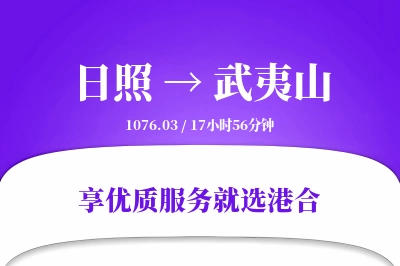 日照 → 武夷山

1076.03 / 17小时56分钟

享优质服务就选港合